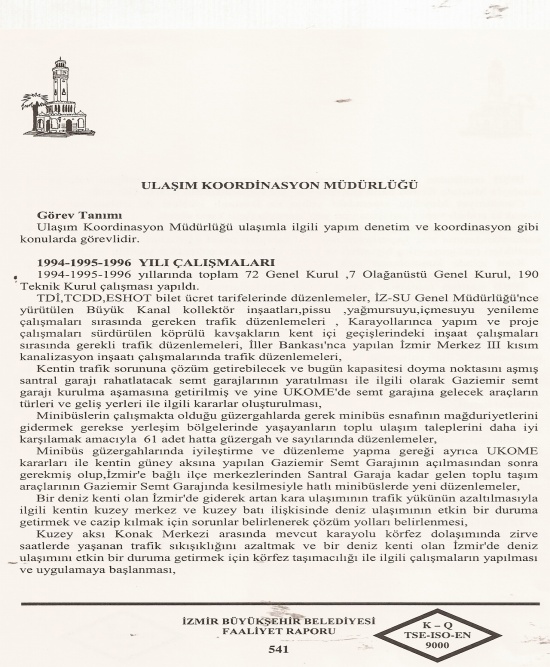 ULAŞIM KOORDİNASYON MÜDÜRLÜĞÜ

Görev Tanımı
Ulaşım Koordinasyon Müdürlüğü ulaşımla ilgili yapım denetim ve koordinasyon gibi konularda görevlidir.

1994-1995-1996 YILI ÇALIŞMALARI
1994-1995-1996 yıllarında toplam 72 Genel Kurul ,7 Olağanüstü Genel Kurul, 190 Teknik Kurul çalışması yapıldı.
TDİ,TCDD,ESHOT bilet ücret tarifelerinde düzenlemeler, İZ-SU Genel Müdürlüğü'nce yürütülen Büyük Kanal kollektör inşaatları,pissu ,yağmursuyu,içmesuyu yenileme çalışmaları sırasında gereken trafik düzenlemeleri , Karayollarınca yapım ve proje çalışmaları sürdürülen köprülü kavşakların kent içi geçişlerindeki inşaat çalışmaları sırasında gerekli trafik düzenlemeleri, İller Bankası'nca yapılan İzmir Merkez III kısım kanalizasyon inşaatı çalışmalarında trafik düzenlemeleri,
Kentin trafik sorununa çözüm getirebilecek ve bugün kapasitesi doyma noktasını aşmış santral garajı rahatlatacak semt garajlarının yaratılması ile ilgili olarak Gaziemir semt garajı kurulma aşamasına getirilmiş ve yine UKOME'de semt garajına gelecek araçların türleri ve geliş yerleri ile ilgili kararlar oluşturulması,
Minibüslerin çalışmakta olduğu güzergahlarda gerek minibüs esnafının mağduriyetlerini gidermek gerekse yerleşim bölgelerinde yaşayanların toplu ulaşım taleplerini daha iyi karşılamak amacıyla 61 adet hatta güzergah ve sayılarında düzenlemeler,
Minibüs güzergahlarında iyileştirme ve düzenleme yapma gereği ayrıca UKOME kararları ile kentin güney aksına yapılan Gaziemir Semt Garajının açılmasından sonra gerekmiş olup,İzmir'e bağlı ilçe merkezlerinden Santral Garaja kadar gelen toplu taşım araçlarının Gaziemir Semt Garajında kesilmesiyle hatlı minibüslerde yeni düzenlemeler,
Bir deniz kenti olan İzmir'de giderek artan kara ulaşımının trafik yükünün azaltılmasıyla ilgili kentin kuzey merkez ve kuzey batı ilişkisinde deniz ulaşımının etkin bir duruma getirmek ve cazip kılmak için sorunlar belirlenerek çözüm yolları belirlenmesi,
Kuzey aksı Konak Merkezi arasında mevcut karayolu körfez dolaşımında zirve saatlerde yaşanan trafik sıkışıklığını azaltmak ve bir deniz kenti olan İzmir'de deniz ulaşımını etkin bir duruma getirmek için körfez taşımacılığı ile ilgili çalışmaların yapılması ve uygulamaya başlanması,

İZMİR BÜYÜKŞEHİR BELEDİYESİ
FAALİYET RAPORU
541

K – Q
TSE-ISO-EN
9000